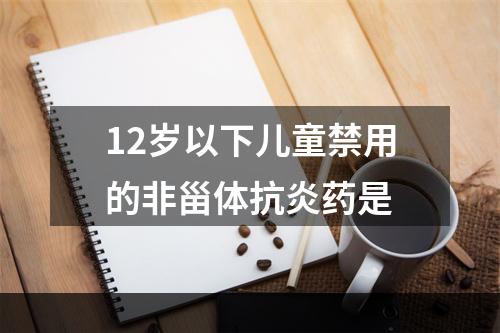 12岁以下儿童禁用的非甾体抗炎药是